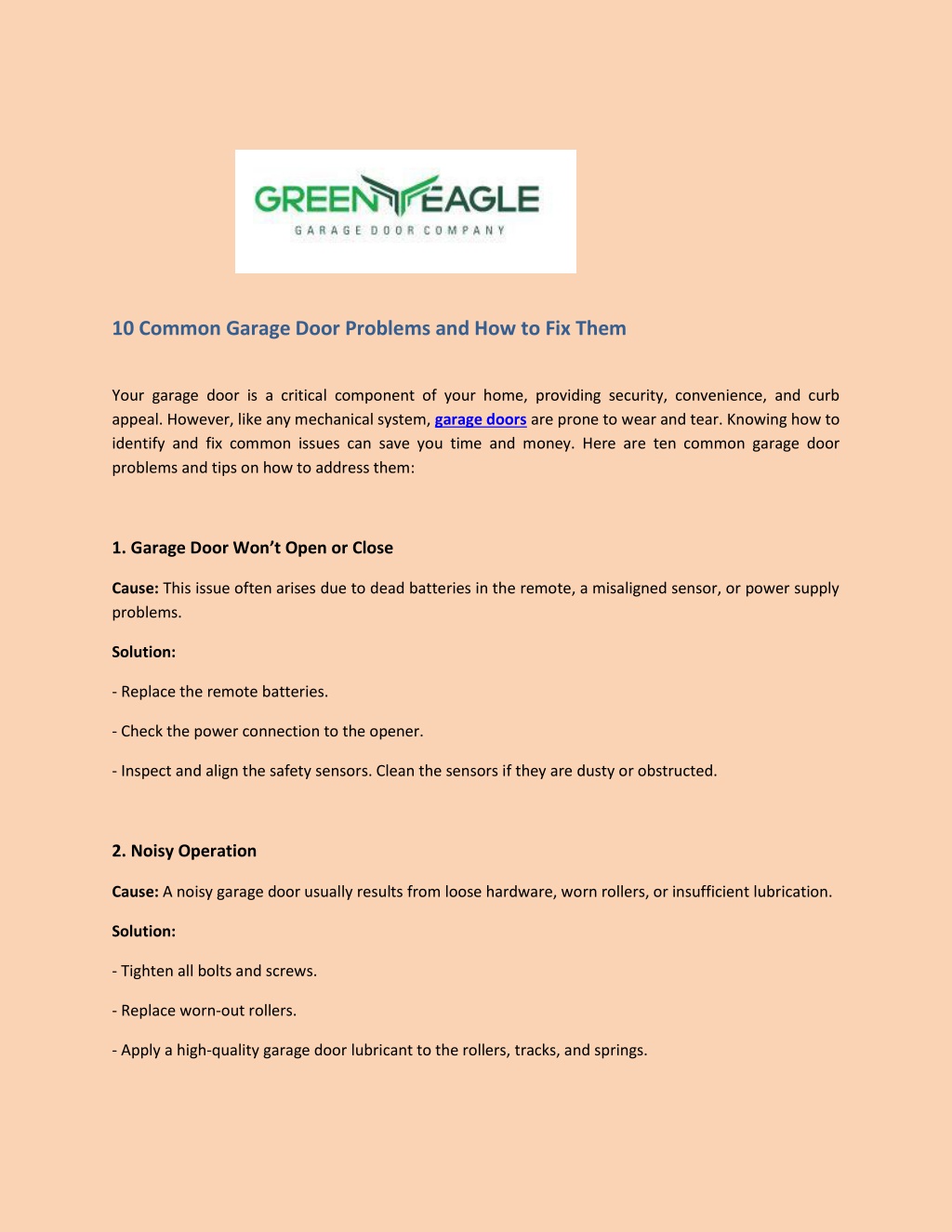 GREEN EAGLE
GARAGE DOOR COMPANY

10 Common Garage Door Problems and How to Fix Them

Your garage door is a critical component of your home, providing security, convenience, and curb appeal. However, like any mechanical system, garage doors are prone to wear and tear. Knowing how to identify and fix common issues can save you time and money. Here are ten common garage door problems and tips on how to address them:

1. Garage Door Won't Open or Close

Cause: This issue often arises due to dead batteries in the remote, a misaligned sensor, or power supply problems.

Solution:

- Replace the remote batteries.

- Check the power connection to the opener.

- Inspect and align the safety sensors. Clean the sensors if they are dusty or obstructed.

2. Noisy Operation

Cause: A noisy garage door usually results from loose hardware, worn rollers, or insufficient lubrication.

Solution:

- Tighten all bolts and screws.

- Replace worn-out rollers.

- Apply a high-quality garage door lubricant to the rollers, tracks, and springs.